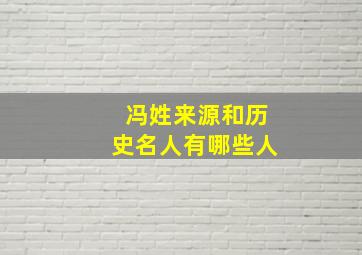 冯姓来源和历史名人有哪些人